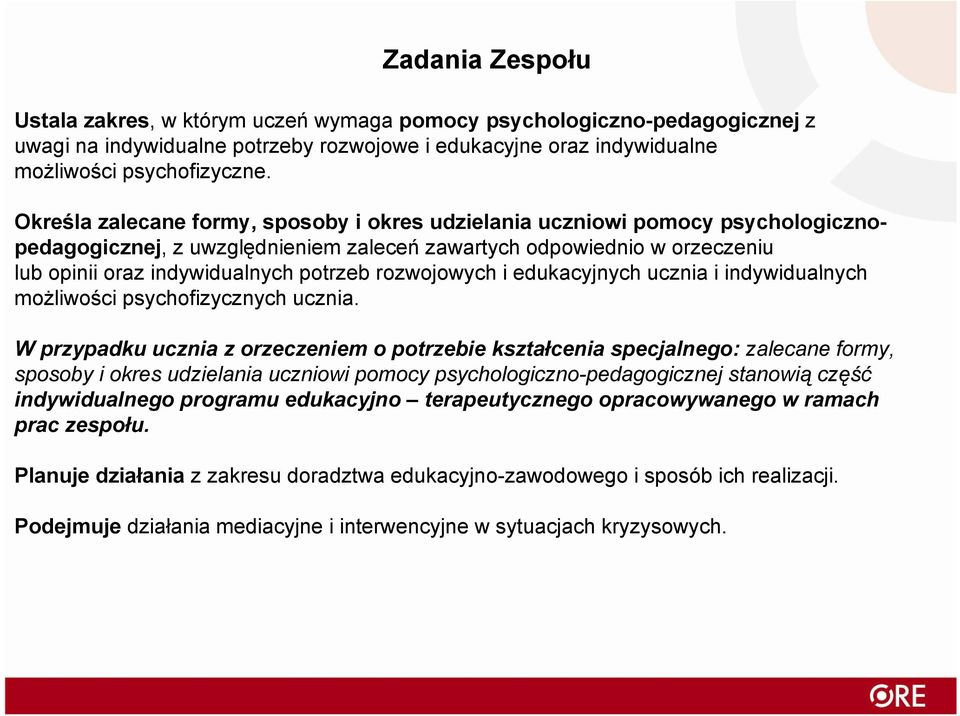 Zadania Zespołu

Ustala zakres, w którym uczeń wymaga pomocy psychologiczno-pedagogicznej z uwagi na indywidualne potrzeby rozwojowe i edukacyjne oraz indywidualne możliwości psychofizyczne.

Określa zalecane formy, sposoby i okres udzielania uczniowi pomocy psychologiczno-pedagogicznej, z uwzględnieniem zaleceń zawartych odpowiednio w orzeczeniu lub opinii oraz indywidualnych potrzeb rozwojowych i edukacyjnych ucznia i indywidualnych możliwości psychofizycznych ucznia.

W przypadku ucznia z orzeczeniem o potrzebie kształcenia specjalnego: zalecane formy, sposoby i okres udzielania uczniowi pomocy psychologiczno-pedagogicznej stanowią część indywidualnego programu edukacyjno – terapeutycznego opracowywanego w ramach prac zespołu.

Planuje działania z zakresu doradztwa edukacyjno-zawodowego i sposób ich realizacji.

Podejmuje działania mediacyjne i interwencyjne w sytuacjach kryzysowych.

ORE